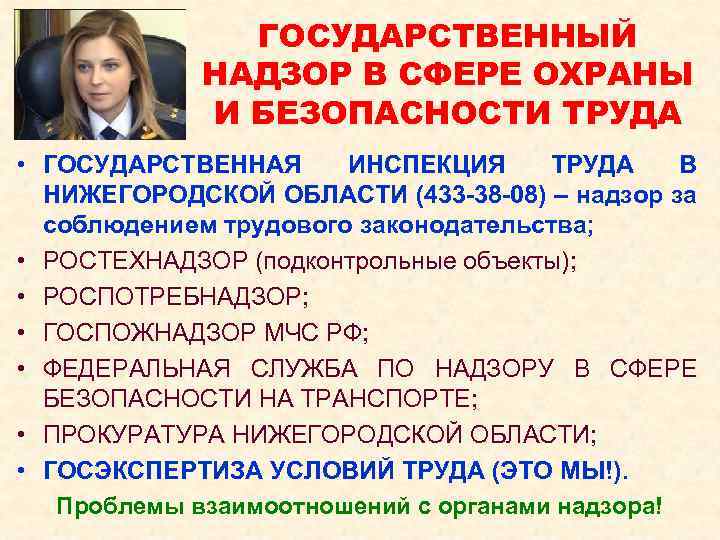 ГОСУДАРСТВЕННЫЙ НАДЗОР В СФЕРЕ ОХРАНЫ И БЕЗОПАСНОСТИ ТРУДА

• ГОСУДАРСТВЕННАЯ ИНСПЕКЦИЯ ТРУДА В НИЖЕГОРОДСКОЙ ОБЛАСТИ (433-38-08) – надзор за соблюдением трудового законодательства;
• РОСТЕХНАДЗОР (подконтрольные объекты);
• РОСПОТРЕБНАДЗОР;
• ГОСПОЖНАДЗОР МЧС РФ;
• ФЕДЕРАЛЬНАЯ СЛУЖБА ПО НАДЗОРУ В СФЕРЕ БЕЗОПАСНОСТИ НА ТРАНСПОРТЕ;
• ПРОКУРАТУРА НИЖЕГОРОДСКОЙ ОБЛАСТИ;
• ГОСЭКСПЕРТИЗА УСЛОВИЙ ТРУДА (ЭТО МЫ!).

Проблемы взаимоотношений с органами надзора!